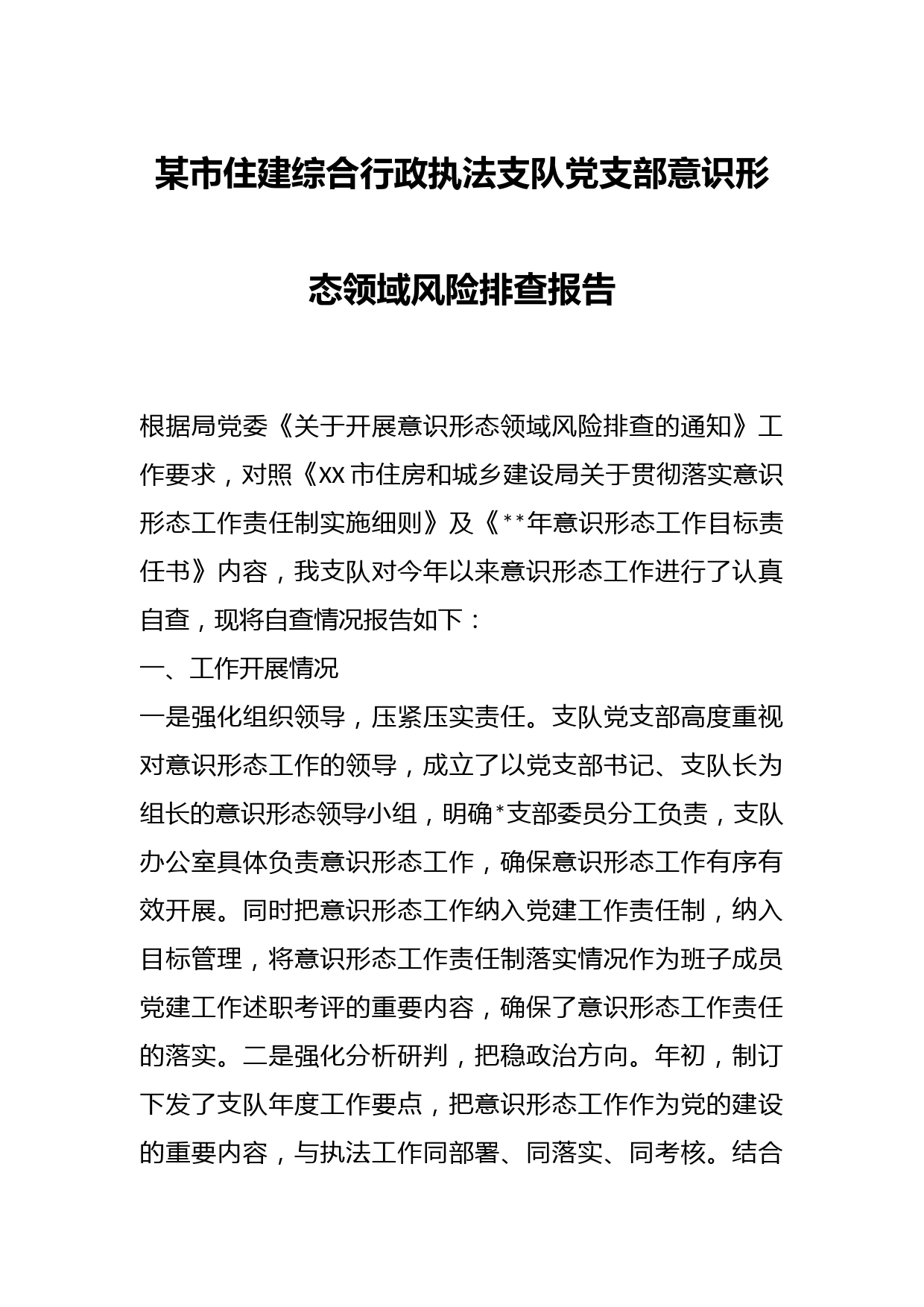 某市住建综合行政执法支队党支部意识形态领域风险排查报告

根据局党委《关于开展意识形态领域风险排查的通知》工作要求，对照《XX市住房和城乡建设局关于贯彻落实意识形态工作责任制实施细则》及《**年意识形态工作目标责任书》内容，我支队对今年以来意识形态工作进行了认真自查，现将自查情况报告如下：

一、工作开展情况

一是强化组织领导，压紧压实责任。支队党支部高度重视对意识形态工作的领导，成立了以党支部书记、支队长为组长的意识形态领导小组，明确*支部委员分工负责，支队办公室具体负责意识形态工作，确保意识形态工作有序有效开展。同时把意识形态工作纳入党建工作责任制，纳入目标管理，将意识形态工作责任制落实情况作为班子成员党建工作述职考评的重要内容，确保了意识形态工作责任的落实。二是强化分析研判，把稳政治方向。年初，制订下发了支队年度工作要点，把意识形态工作作为党的建设的重要内容，与执法工作同部署、同落实、同考核。结合